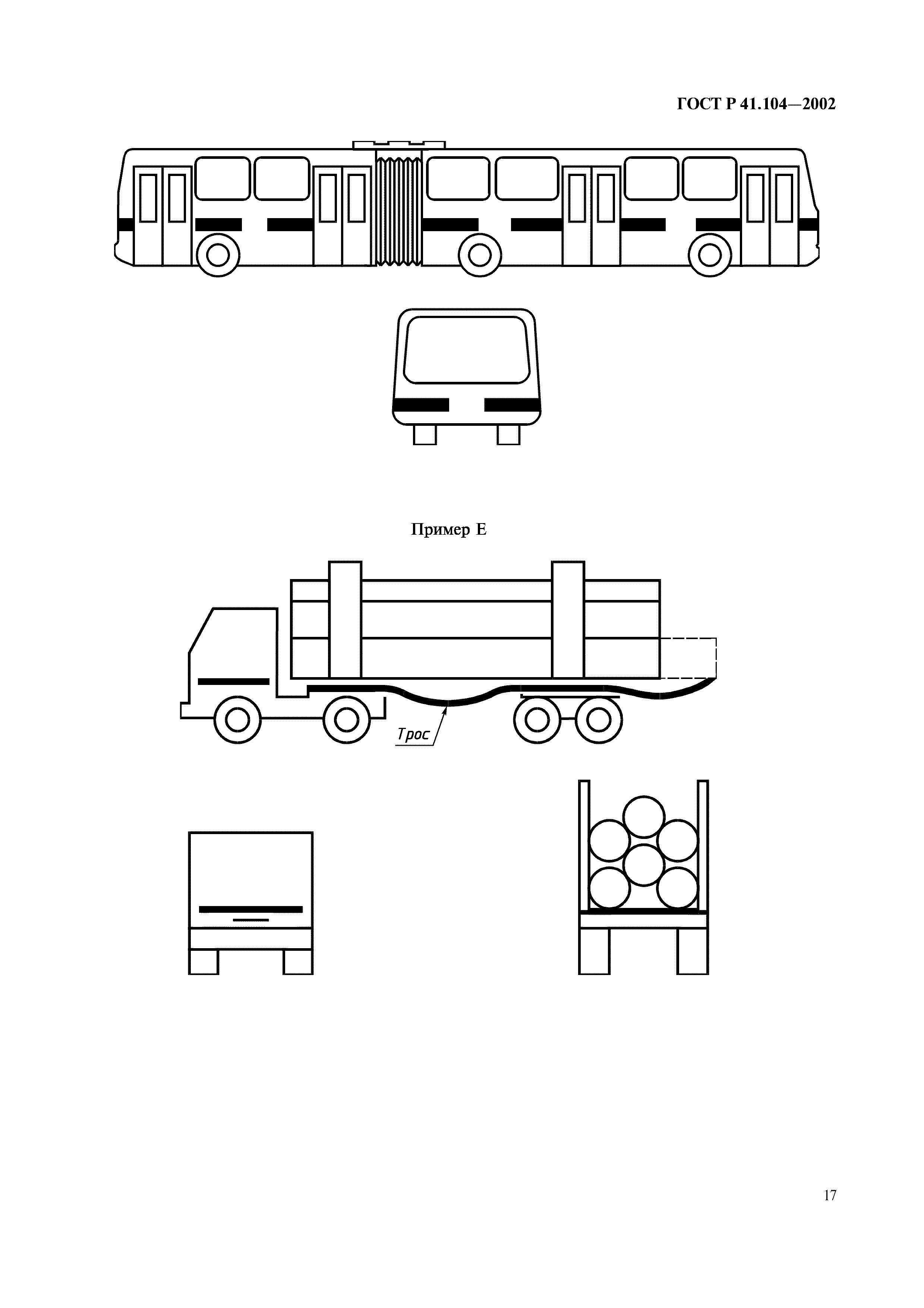 ГОСТ Р 41.104—2002

Пример Е

Трос

17